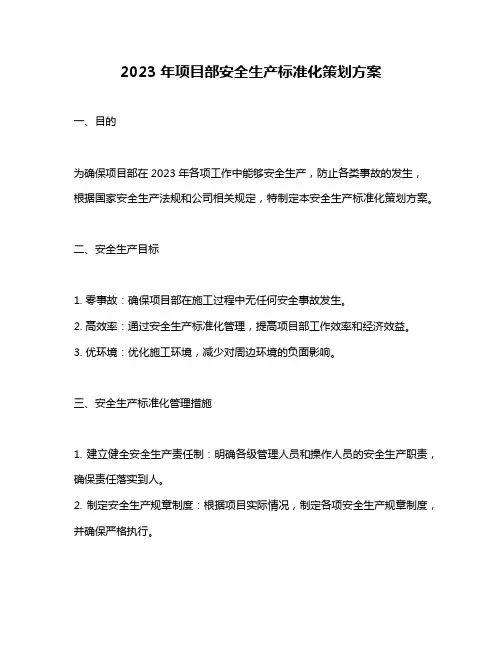 2023 年项目部安全生产标准化策划方案

一、目的

为确保项目部在 2023 年各项工作中能够安全生产，防止各类事故的发生，根据国家安全生产法规和公司相关规定，特制定本安全生产标准化策划方案。

二、安全生产目标

1. 零事故：确保项目部在施工过程中无任何安全事故发生。
2. 高效率：通过安全生产标准化管理，提高项目部工作效率和经济效益。
3. 优环境：优化施工环境，减少对周边环境的负面影响。

三、安全生产标准化管理措施

1. 建立健全安全生产责任制：明确各级管理人员和操作人员的安全生产职责，确保责任落实到人。
2. 制定安全生产规章制度：根据项目实际情况，制定各项安全生产规章制度，并确保严格执行。